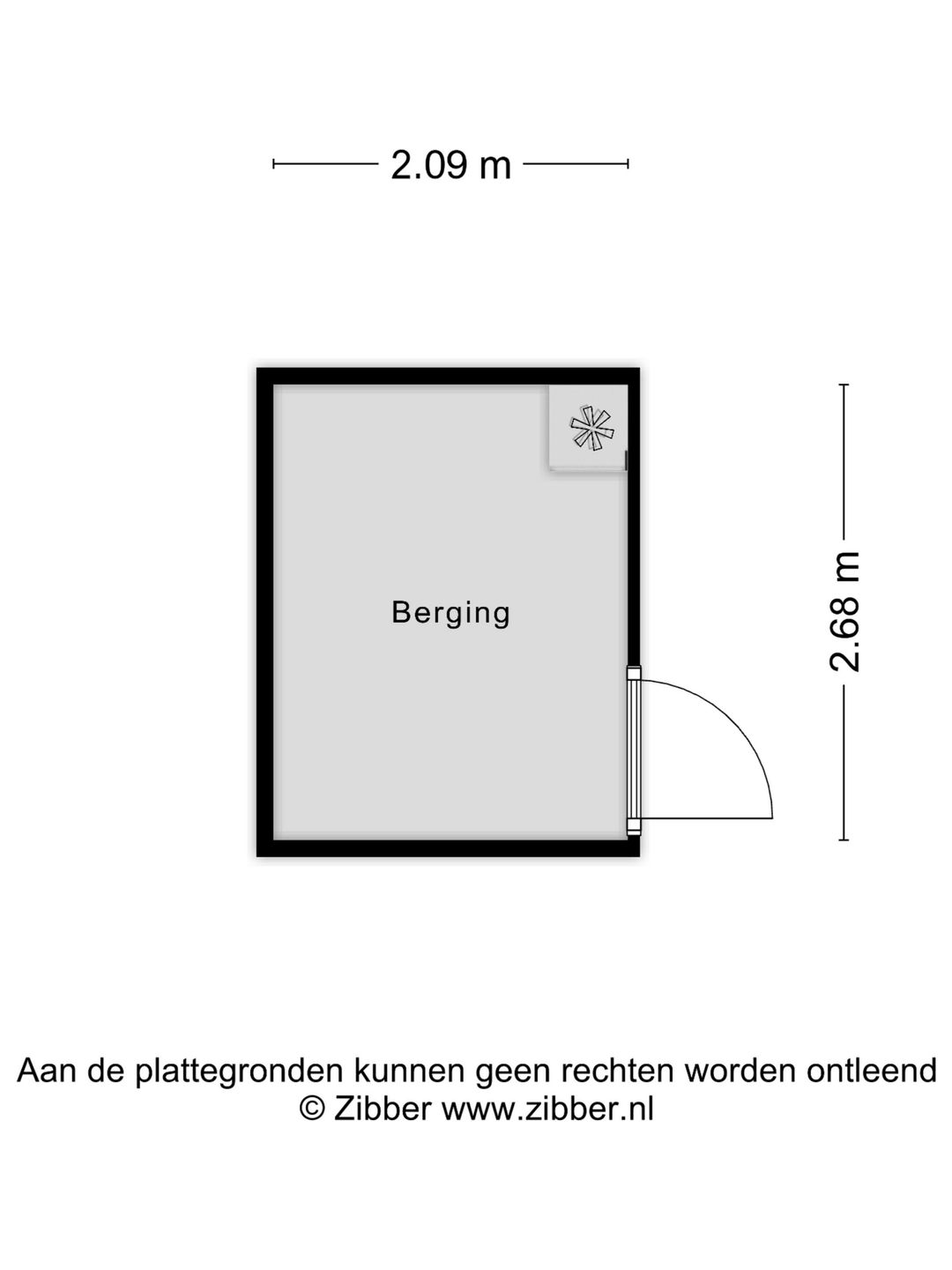 2.09 m

Berging

2.68 m

Aan de plattegronden kunnen geen rechten worden ontleend
© Zibber www.zibber.nl